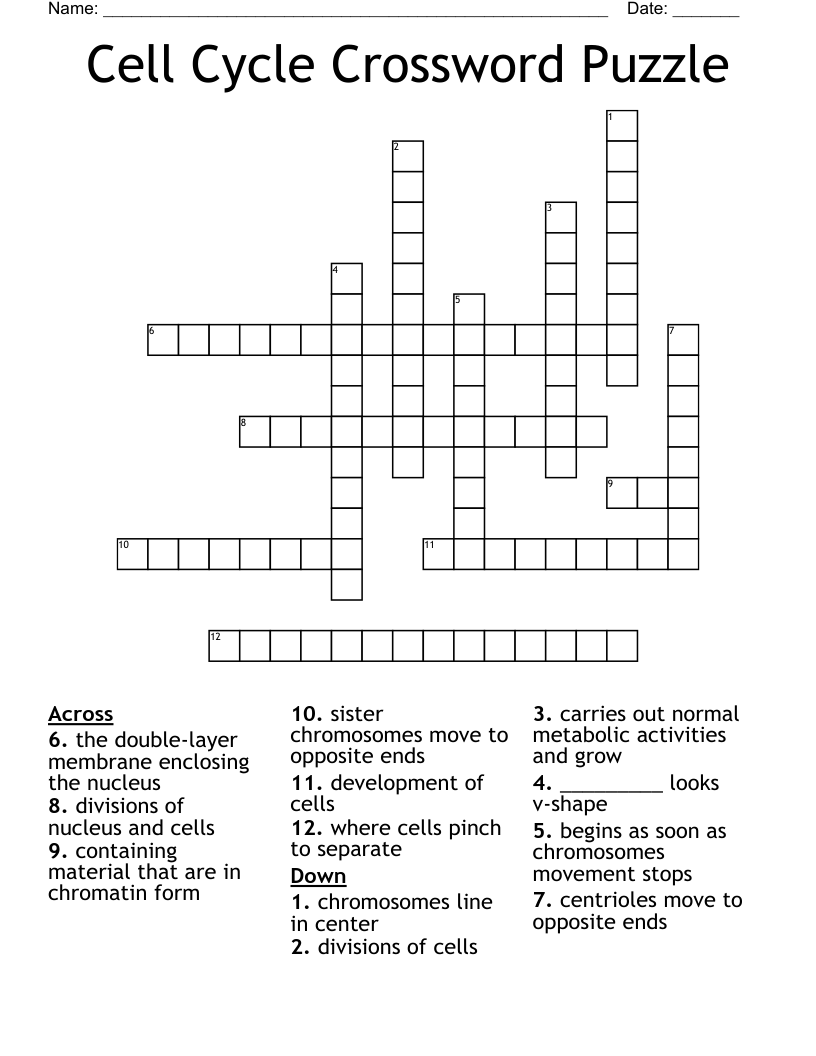 Name: ____ Date: ____

Cell Cycle Crossword Puzzle

1
2
3
4
5
6
7
8
9
10
11
12

Across
6. the double-layer membrane enclosing the nucleus
8. divisions of nucleus and cells
9. containing material that are in chromatin form

10. sister chromosomes move to opposite ends
11. development of cells
12. where cells pinch to separate

Down
1. chromosomes line in center
2. divisions of cells

3. carries out normal metabolic activities and grow
4. ____ looks v-shape
5. begins as soon as chromosomes movement stops
7. centrioles move to opposite ends